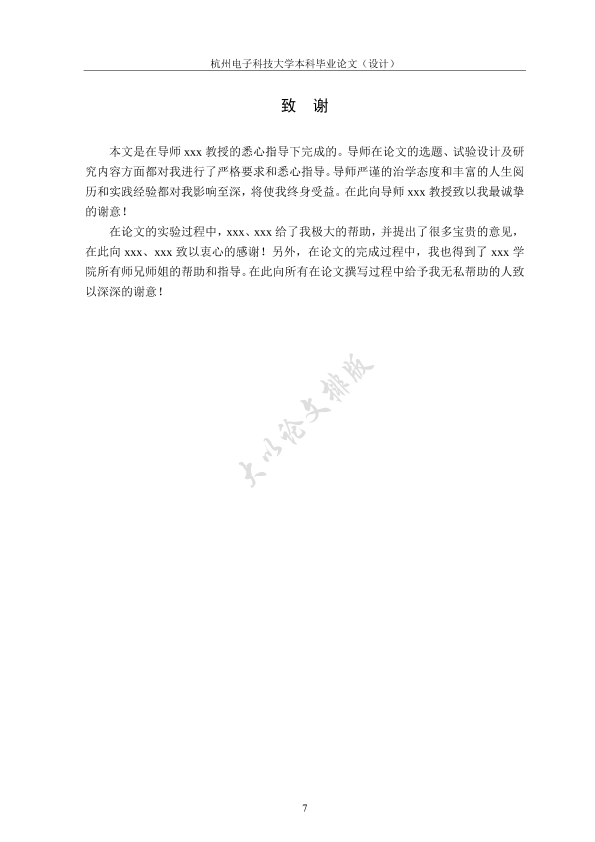 杭州电子科技大学本科毕业论文（设计）

致　谢

本文是在导师 xxx 教授的悉心指导下完成的。导师在论文的选题、试验设计及研究内容方面都对我进行了严格要求和悉心指导。导师严谨的治学态度和丰富的人生阅历和实践经验都对我影响至深，将使我终身受益。在此向导师 xxx 教授致以我最诚挚的谢意！

在论文的实验过程中，xxx、xxx 给了我极大的帮助，并提出了很多宝贵的意见，在此向 xxx、xxx 致以衷心的感谢！另外，在论文的完成过程中，我也得到了 xxx 学院所有师兄师姐的帮助和指导。在此向所有在论文撰写过程中给予我无私帮助的人致以深深的谢意！

大以论文排版

7